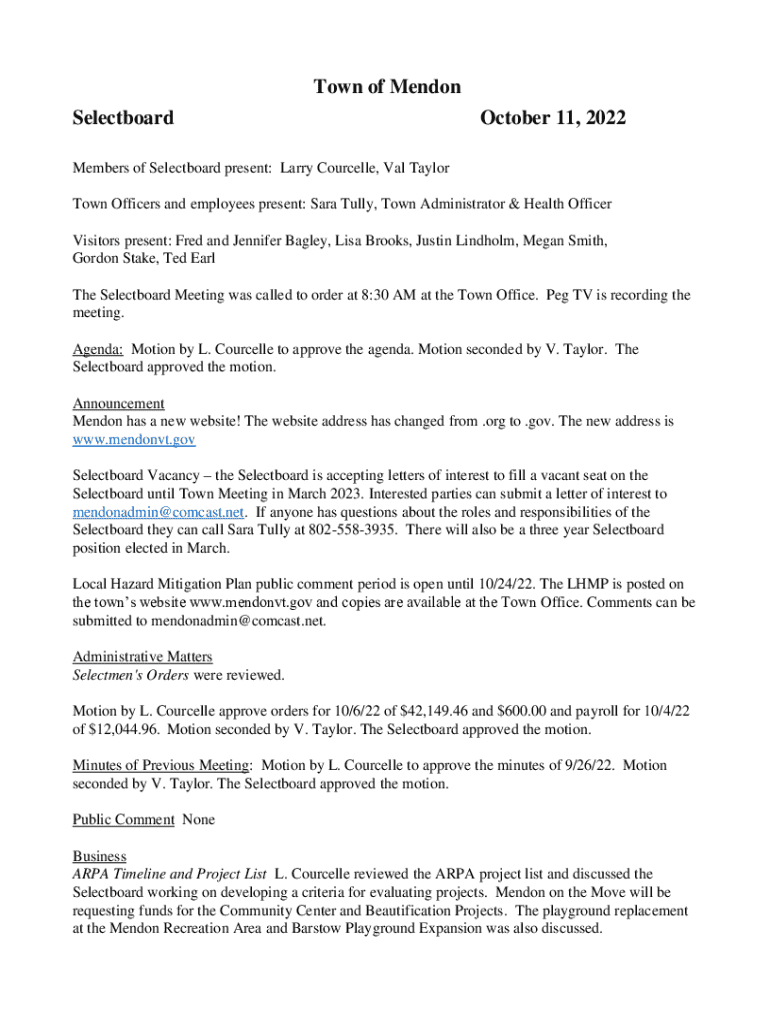 Town of Mendon

Selectboard October 11, 2022

Members of Selectboard present: Larry Courcelle, Val Taylor

Town Officers and employees present: Sara Tully, Town Administrator & Health Officer

Visitors present: Fred and Jennifer Bagley, Lisa Brooks, Justin Lindholm, Megan Smith, Gordon Stake, Ted Earl

The Selectboard Meeting was called to order at 8:30 AM at the Town Office. Peg TV is recording the meeting.

Agenda: Motion by L. Courcelle to approve the agenda. Motion seconded by V. Taylor. The Selectboard approved the motion.

Announcement
Mendon has a new website! The website address has changed from .org to .gov. The new address is www.mendonvt.gov

Selectboard Vacancy – the Selectboard is accepting letters of interest to fill a vacant seat on the Selectboard until Town Meeting in March 2023. Interested parties can submit a letter of interest to mendonadmin@comcast.net. If anyone has questions about the roles and responsibilities of the Selectboard they can call Sara Tully at 802-558-3935. There will also be a three year Selectboard position elected in March.

Local Hazard Mitigation Plan public comment period is open until 10/24/22. The LHMP is posted on the town's website www.mendonvt.gov and copies are available at the Town Office. Comments can be submitted to mendonadmin@comcast.net.

Administrative Matters
Selectmen's Orders were reviewed.

Motion by L. Courcelle approve orders for 10/6/22 of $42,149.46 and $600.00 and payroll for 10/4/22 of $12,044.96. Motion seconded by V. Taylor. The Selectboard approved the motion.

Minutes of Previous Meeting: Motion by L. Courcelle to approve the minutes of 9/26/22. Motion seconded by V. Taylor. The Selectboard approved the motion.

Public Comment None

Business
ARPA Timeline and Project List L. Courcelle reviewed the ARPA project list and discussed the Selectboard working on developing a criteria for evaluating projects. Mendon on the Move will be requesting funds for the Community Center and Beautification Projects. The playground replacement at the Mendon Recreation Area and Barstow Playground Expansion was also discussed.